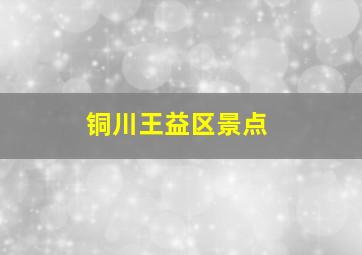 铜川王益区景点